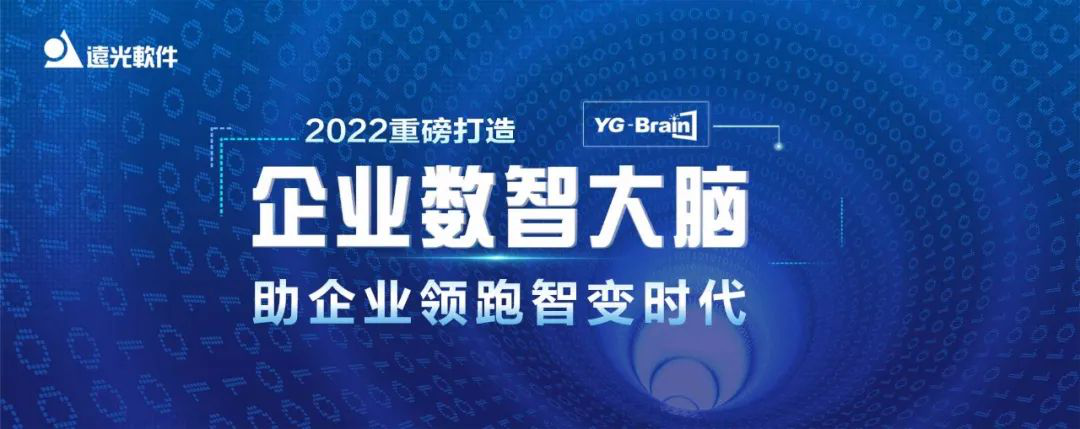 遠光軟件

2022重磅打造

YG-Brain

企业数智大脑

助企业领跑智变时代